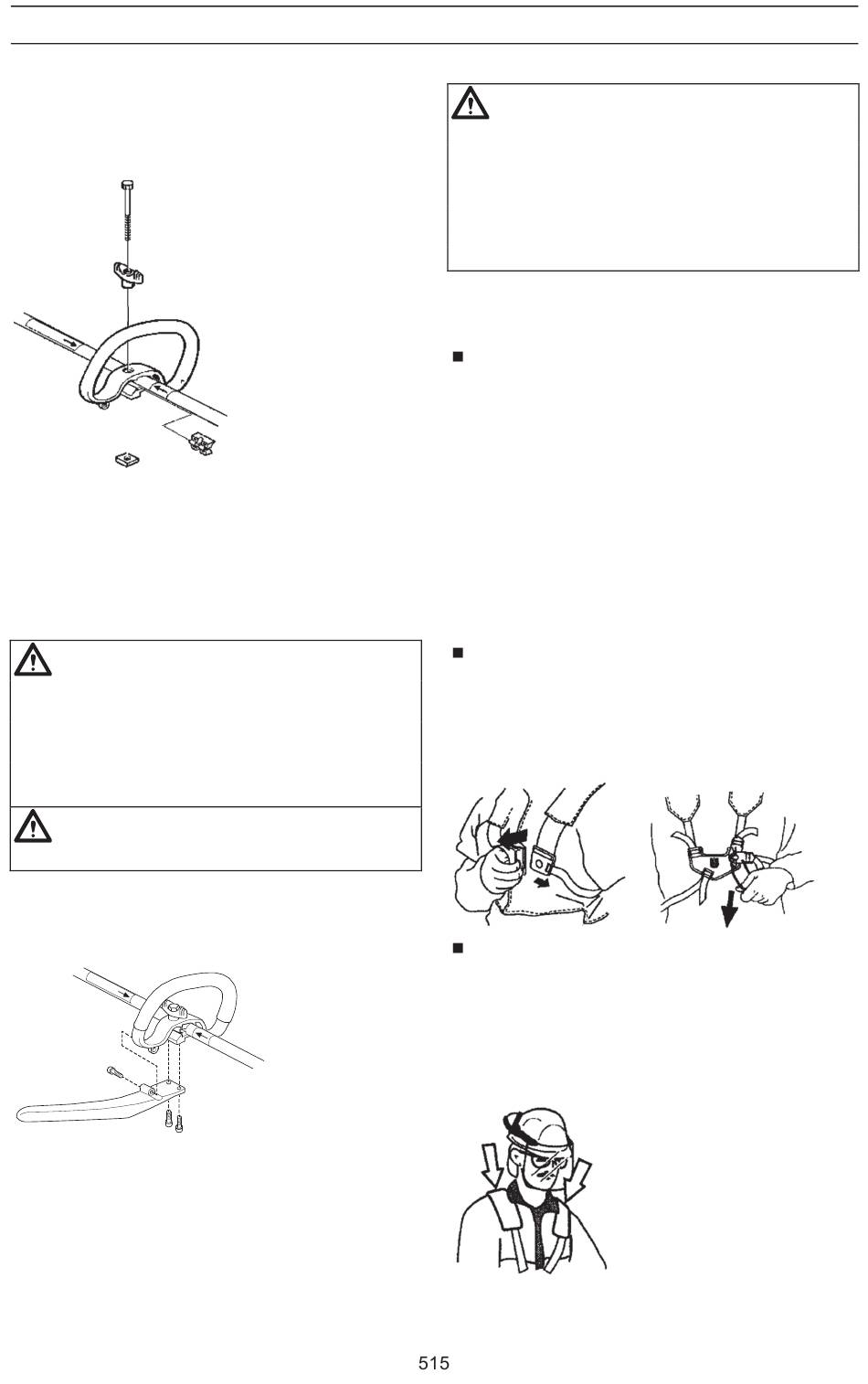 515